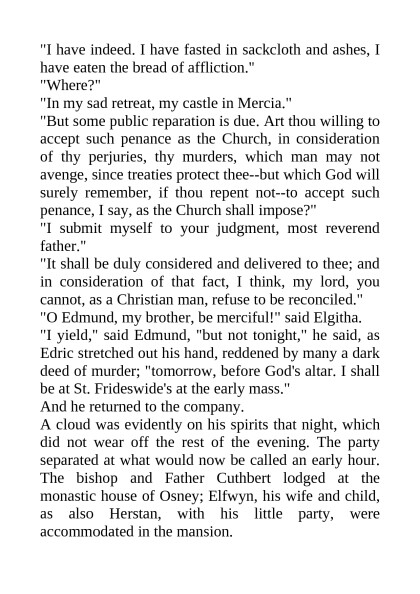 "I have indeed. I have fasted in sackcloth and ashes, I have eaten the bread of affliction."

"Where?"

"In my sad retreat, my castle in Mercia."

"But some public reparation is due. Art thou willing to accept such penance as the Church, in consideration of thy perjuries, thy murders, which man may not avenge, since treaties protect thee--but which God will surely remember, if thou repent not--to accept such penance, I say, as the Church shall impose?"

"I submit myself to your judgment, most reverend father."

"It shall be duly considered and delivered to thee; and in consideration of that fact, I think, my lord, you cannot, as a Christian man, refuse to be reconciled."

"O Edmund, my brother, be merciful!" said Elgitha.

"I yield," said Edmund, "but not tonight," he said, as Edric stretched out his hand, reddened by many a dark deed of murder; "tomorrow, before God's altar. I shall be at St. Frideswide's at the early mass."

And he returned to the company.

A cloud was evidently on his spirits that night, which did not wear off the rest of the evening. The party separated at what would now be called an early hour. The bishop and Father Cuthbert lodged at the monastic house of Osney; Elfwyn, his wife and child, as also Herstan, with his little party, were accommodated in the mansion.